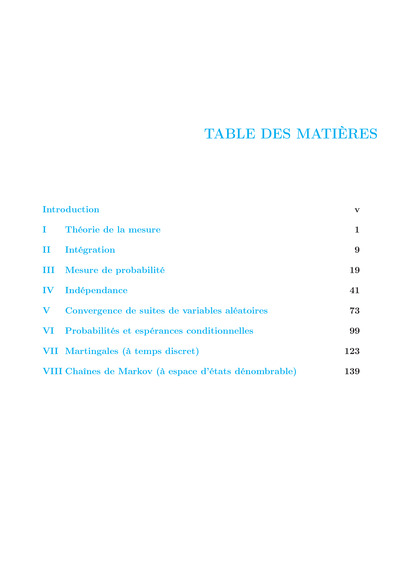 TABLE DES MATIÈRES

Introduction v

I Théorie de la mesure 1

II Intégration 9

III Mesure de probabilité 19

IV Indépendance 41

V Convergence de suites de variables aléatoires 73

VI Probabilités et espérances conditionnelles 99

VII Martingales (à temps discret) 123

VIII Chaînes de Markov (à espace d'états dénombrable) 139